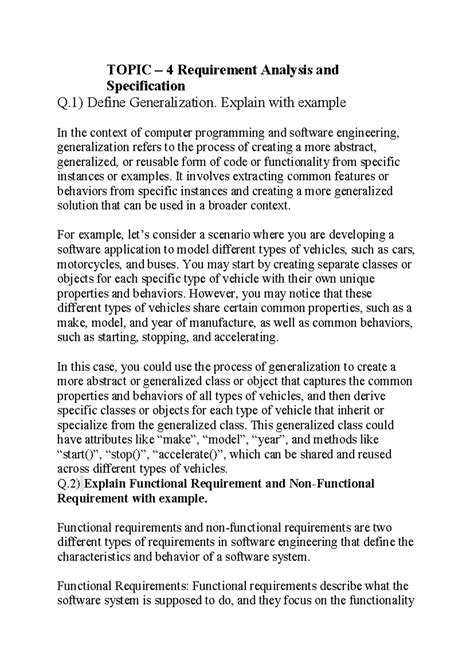 TOPIC – 4 Requirement Analysis and Specification

Q.1) Define Generalization. Explain with example

In the context of computer programming and software engineering, generalization refers to the process of creating a more abstract, generalized, or reusable form of code or functionality from specific instances or examples. It involves extracting common features or behaviors from specific instances and creating a more generalized solution that can be used in a broader context.

For example, let's consider a scenario where you are developing a software application to model different types of vehicles, such as cars, motorcycles, and buses. You may start by creating separate classes or objects for each specific type of vehicle with their own unique properties and behaviors. However, you may notice that these different types of vehicles share certain common properties, such as a make, model, and year of manufacture, as well as common behaviors, such as starting, stopping, and accelerating.

In this case, you could use the process of generalization to create a more abstract or generalized class or object that captures the common properties and behaviors of all types of vehicles, and then derive specific classes or objects for each type of vehicle that inherit or specialize from the generalized class. This generalized class could have attributes like "make", "model", "year", and methods like "start()", "stop()", "accelerate()", which can be shared and reused across different types of vehicles.

Q.2) Explain Functional Requirement and Non-Functional Requirement with example.

Functional requirements and non-functional requirements are two different types of requirements in software engineering that define the characteristics and behavior of a software system.

Functional Requirements: Functional requirements describe what the software system is supposed to do, and they focus on the functionality